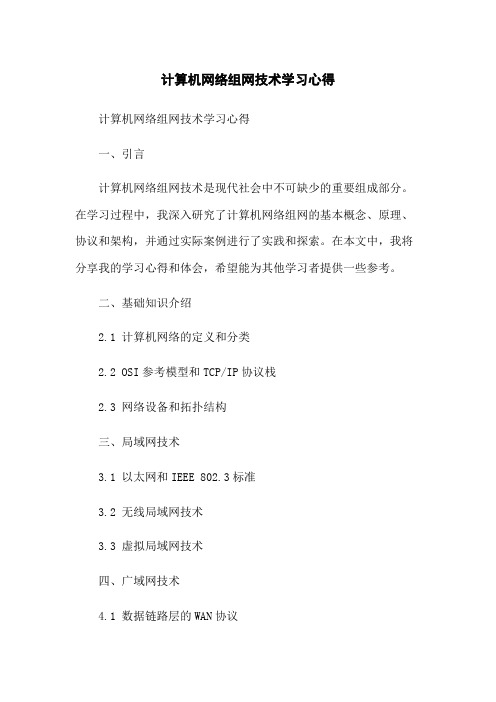 计算机网络组网技术学习心得

计算机网络组网技术学习心得

一、引言

计算机网络组网技术是现代社会中不可缺少的重要组成部分。在学习过程中，我深入研究了计算机网络组网的基本概念、原理、协议和架构，并通过实际案例进行了实践和探索。在本文中，我将分享我的学习心得和体会，希望能为其他学习者提供一些参考。

二、基础知识介绍

2.1 计算机网络的定义和分类

2.2 OSI 参考模型和 TCP/IP 协议栈

2.3 网络设备和拓扑结构

三、局域网技术

3.1 以太网和 IEEE 802.3 标准

3.2 无线局域网技术

3.3 虚拟局域网技术

四、广域网技术

4.1 数据链路层的 WAN 协议